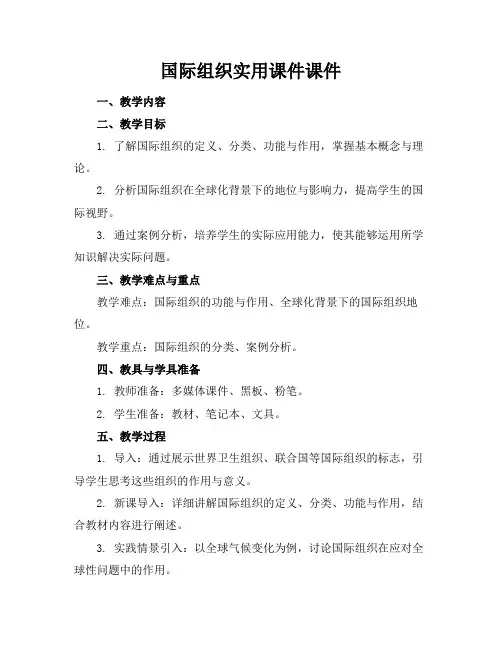 国际组织实用课件课件

一、教学内容

二、教学目标

1. 了解国际组织的定义、分类、功能与作用，掌握基本概念与理论。

2. 分析国际组织在全球化背景下的地位与影响力，提高学生的国际视野。

3. 通过案例分析，培养学生的实际应用能力，使其能够运用所学知识解决实际问题。

三、教学难点与重点

教学难点：国际组织的功能与作用、全球化背景下的国际组织地位。

教学重点：国际组织的分类、案例分析。

四、教具与学具准备

1. 教师准备：多媒体课件、黑板、粉笔。

2. 学生准备：教材、笔记本、文具。

五、教学过程

1. 导入：通过展示世界卫生组织、联合国等国际组织的标志，引导学生思考这些组织的作用与意义。

2. 新课导入：详细讲解国际组织的定义、分类、功能与作用，结合教材内容进行阐述。

3. 实践情景引入：以全球气候变化为例，讨论国际组织在应对全球性问题中的作用。